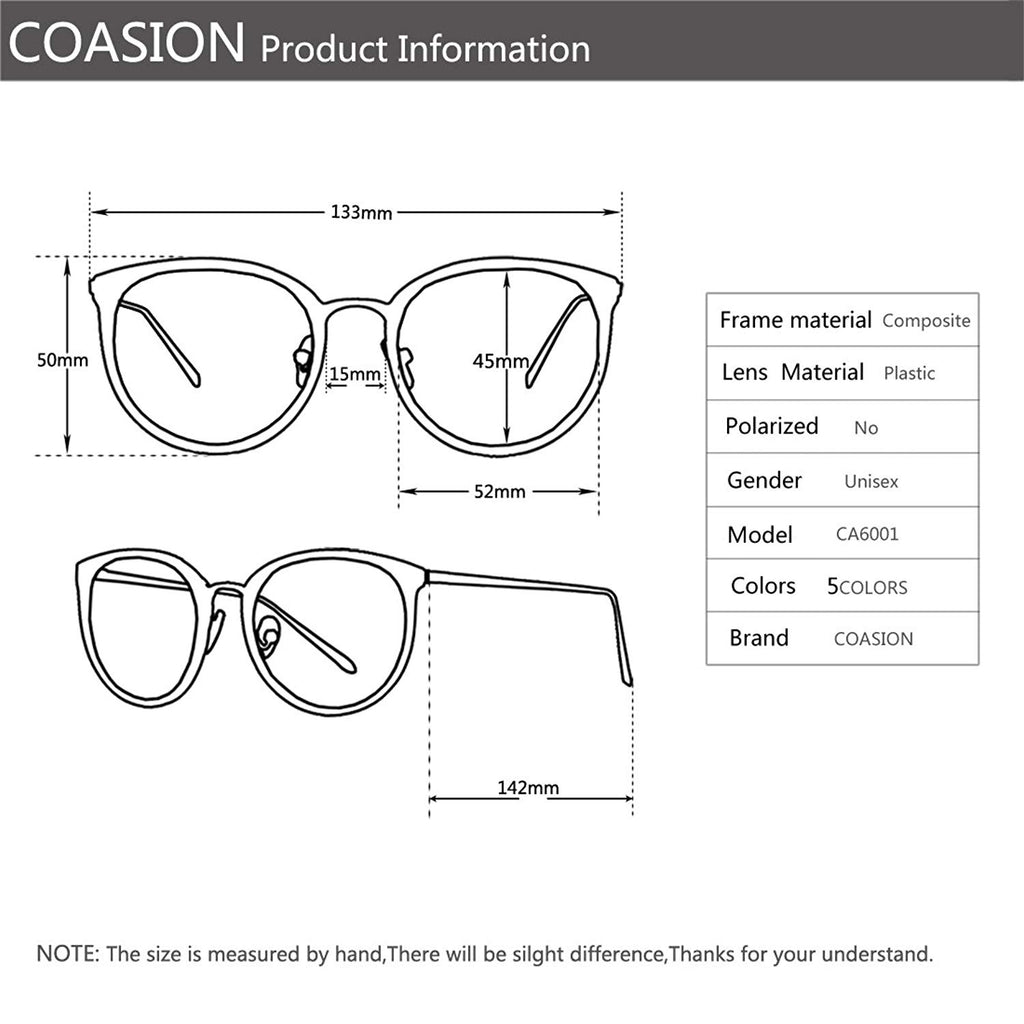 COASION Product Information

133mm

50mm

15mm

45mm

52mm

142mm

| Frame material | Composite |
|---|---|
| Lens Material | Plastic |
| Polarized | No |
| Gender | Unisex |
| Model | CA6001 |
| Colors | 5COLORS |
| Brand | COASION |

NOTE: The size is measured by hand,There will be silght difference,Thanks for your understand.